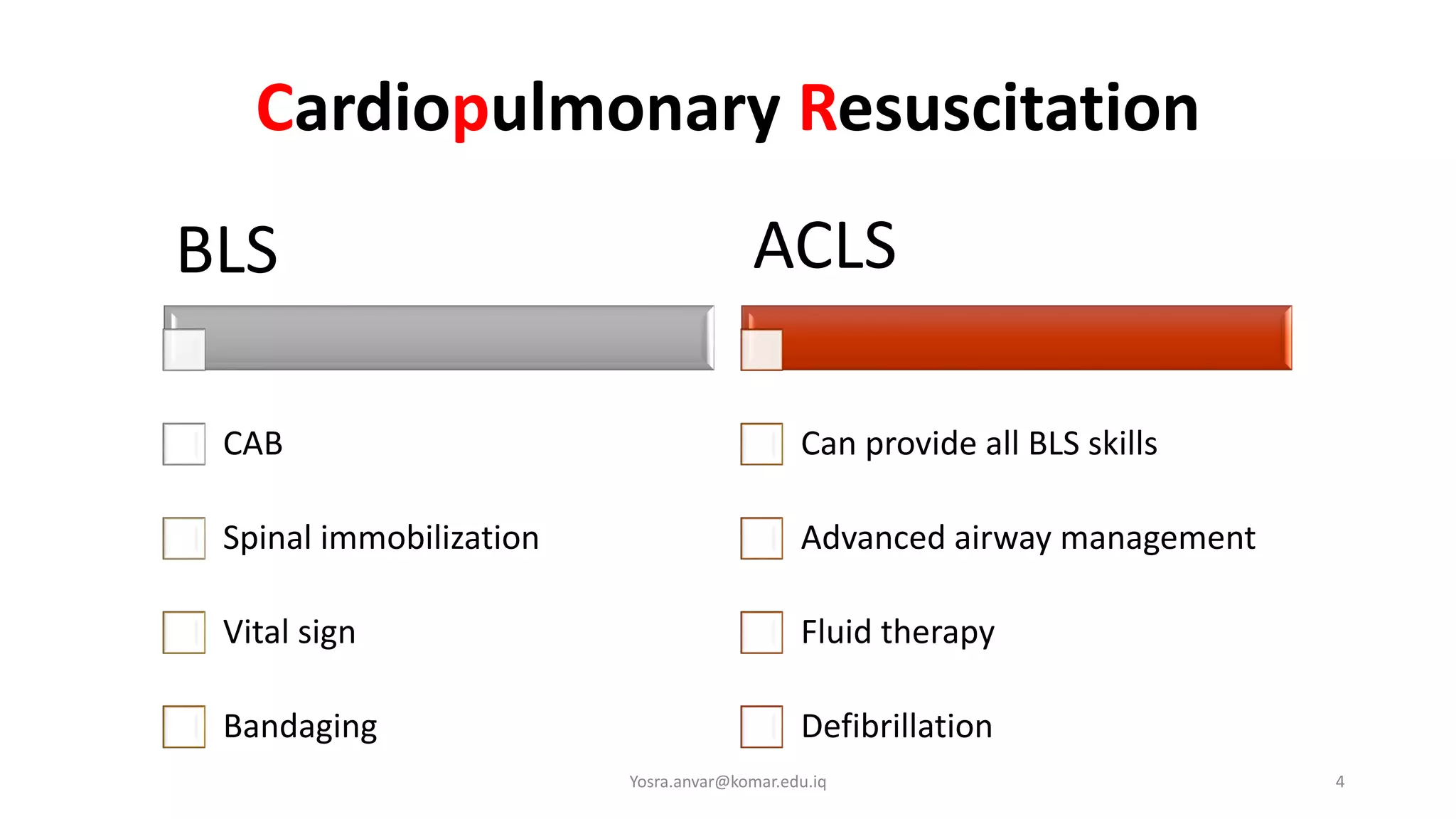 Cardiopulmonary Resuscitation

BLS

CAB

Spinal immobilization

Vital sign

Bandaging

ACLS

Can provide all BLS skills

Advanced airway management

Fluid therapy

Defibrillation

Yosra.anvar@komar.edu.iq

4